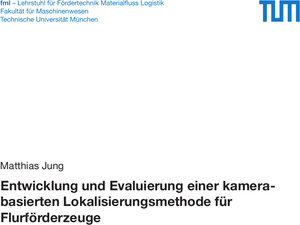 fml – Lehrstuhl für Fördertechnik Materialfluss Logistik
Fakultät für Maschinenwesen
Technische Universität München

TUM

Matthias Jung

Entwicklung und Evaluierung einer kamerabasierten Lokalisierungsmethode für Flurförderzeuge